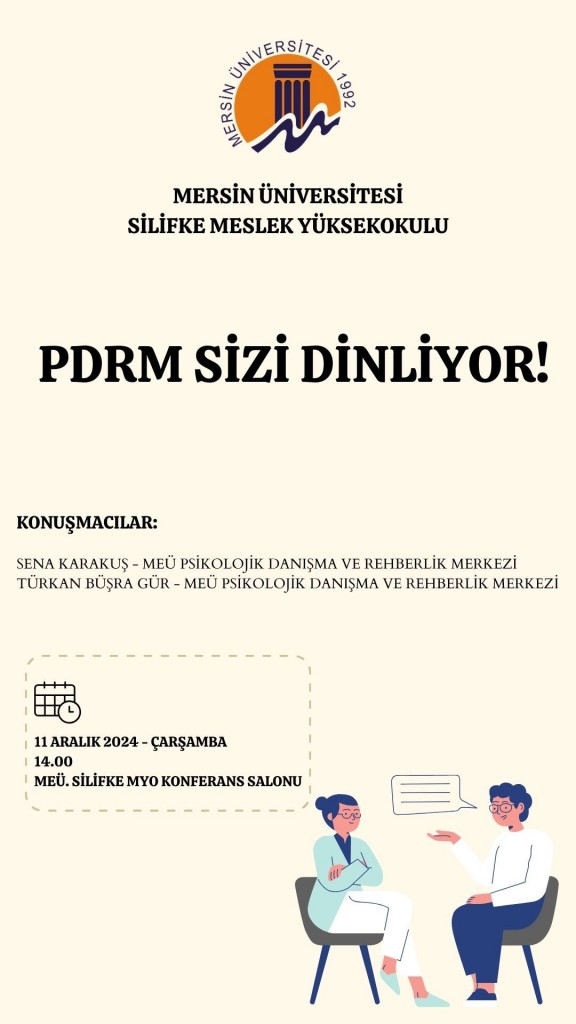 MERSİN ÜNİVERSİTESİ 1992

MERSİN ÜNİVERSİTESİ
SİLİFKE MESLEK YÜKSEKOKULU

PDRM SİZİ DİNLİYOR!

KONUŞMACILAR:

SENA KARAKUŞ - MEÜ PSİKOLOJİK DANIŞMA VE REHBERLİK MERKEZİ
TÜRKAN BÜŞRA GÜR - MEÜ PSİKOLOJİK DANIŞMA VE REHBERLİK MERKEZİ

11 ARALIK 2024 - ÇARŞAMBA
14.00
MEÜ. SİLİFKE MYO KONFERANS SALONU